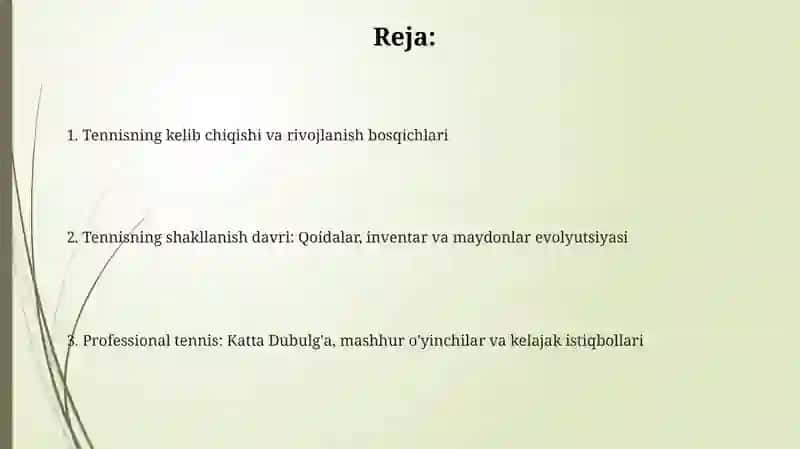 Reja:

1. Tennisning kelib chiqishi va rivojlanish bosqichlari

2. Tennisning shakllanish davri: Qoidalar, inventar va maydonlar evolyutsiyasi

3. Professional tennis: Katta Dubulg'a, mashhur o'yinchilar va kelajak istiqbollari